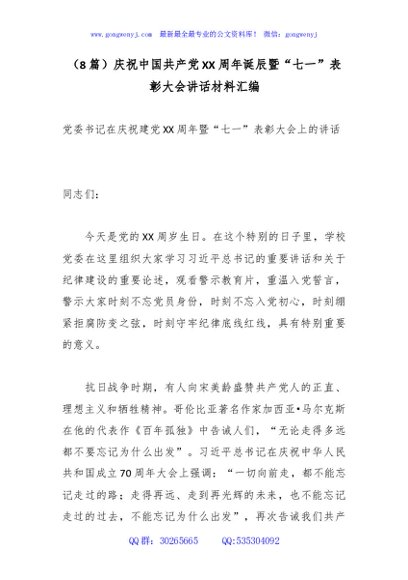 www.gongwenyj.com 最新最全最专业的公文资料库！ 微信：gongwenyj

（8篇）庆祝中国共产党XX周年诞辰暨“七一”表彰大会讲话材料汇编

党委书记在庆祝建党XX周年暨“七一”表彰大会上的讲话

同志们：

今天是党的XX周岁生日。在这个特别的日子里，学校党委在这里组织大家学习习近平总书记的重要讲话和关于纪律建设的重要论述，观看警示教育片，重温入党誓言，警示大家时刻不忘党员身份，时刻不忘入党初心，时刻绷紧拒腐防变之弦，时刻守牢纪律底线红线，具有特别重要的意义。

抗日战争时期，有人向宋美龄盛赞共产党人的正直、理想主义和牺牲精神。哥伦比亚著名作家加西亚•马尔克斯在他的代表作《百年孤独》中告诫人们，“无论走得多远都不要忘记为什么出发”。习近平总书记在庆祝中华人民共和国成立70周年大会上强调：“一切向前走，都不能忘记走过的路；走得再远、走到再光辉的未来，也不能忘记走过的过去，不能忘记为什么出发”，再次告诫我们共产

QQ群：30265665 QQ:535304092